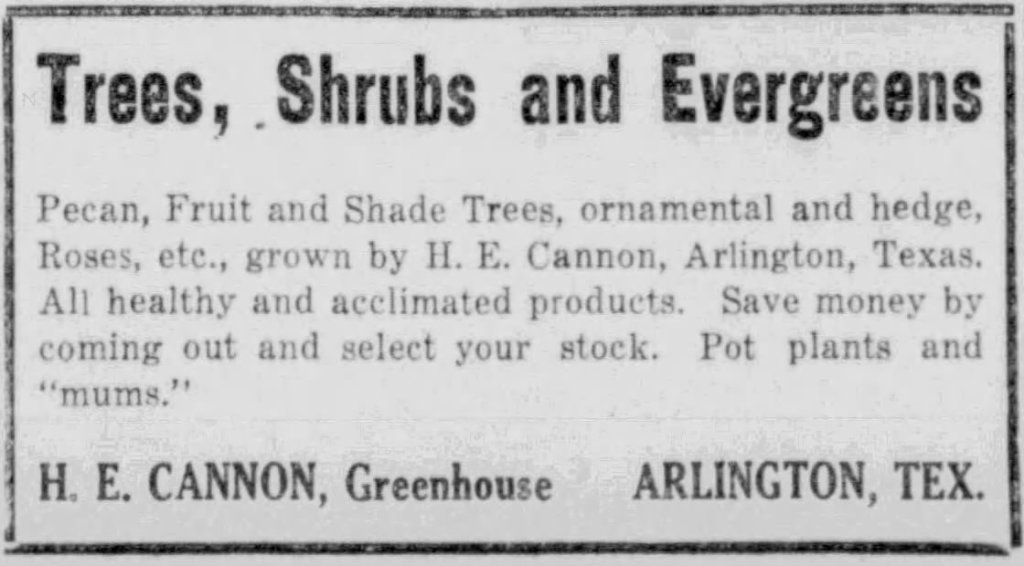 Trees, Shrubs and Evergreens

Pecan, Fruit and Shade Trees, ornamental and hedge, Roses, etc., grown by H. E. Cannon, Arlington, Texas. All healthy and acclimated products. Save money by coming out and select your stock. Pot plants and "mums."

H. E. CANNON, Greenhouse ARLINGTON, TEX.